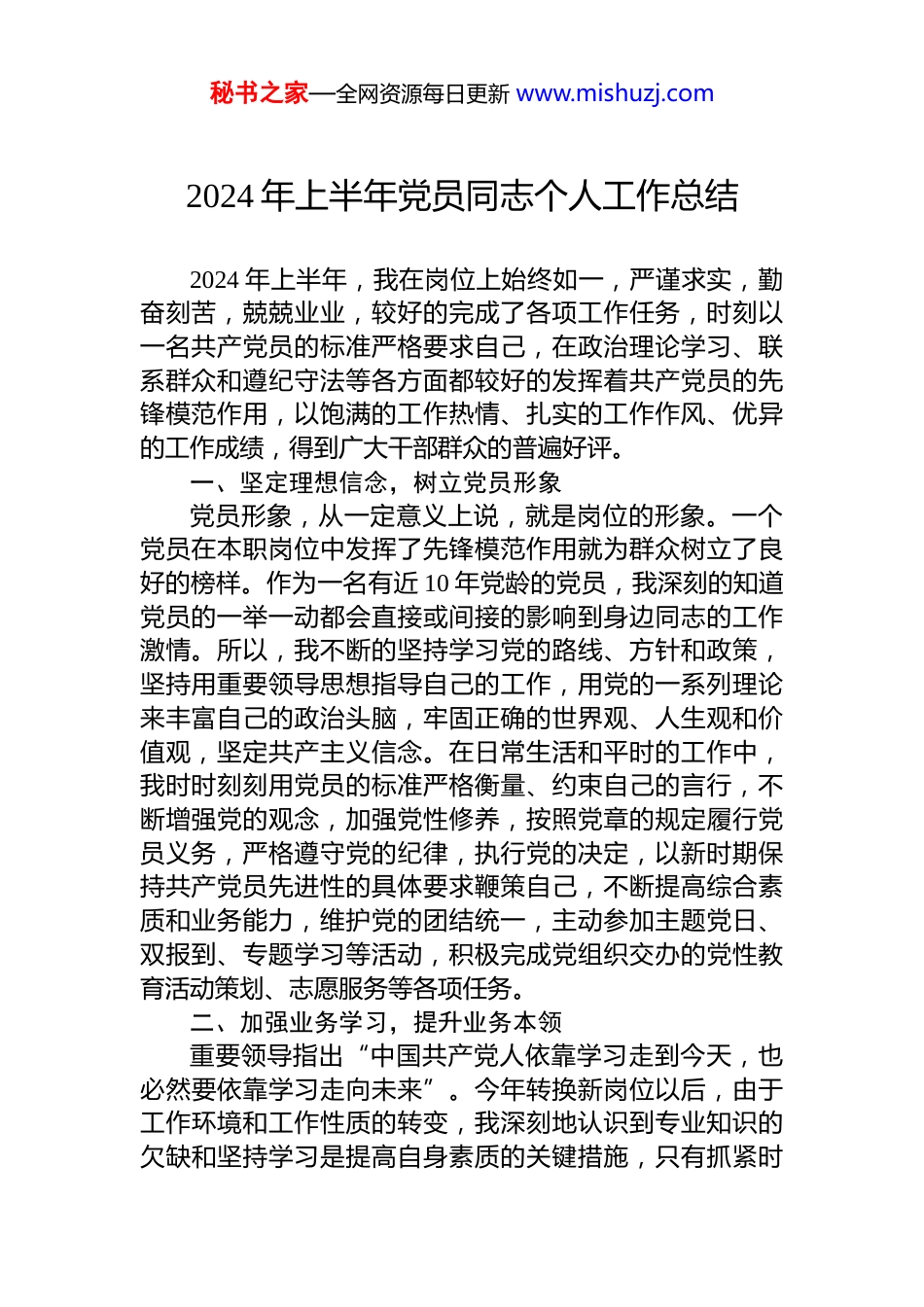 秘书之家—全网资源每日更新 www.mishuzj.com

2024 年上半年党员同志个人工作总结

2024 年上半年，我在岗位上始终如一，严谨求实，勤奋刻苦，兢兢业业，较好的完成了各项工作任务，时刻以一名共产党员的标准严格要求自己，在政治理论学习、联系群众和遵纪守法等各方面都较好的发挥着共产党员的先锋模范作用，以饱满的工作热情、扎实的工作作风、优异的工作成绩，得到广大干部群众的普遍好评。

一、坚定理想信念，树立党员形象

党员形象，从一定意义上说，就是岗位的形象。一个党员在本职岗位中发挥了先锋模范作用就为群众树立了良好的榜样。作为一名有近 10 年党龄的党员，我深刻的知道党员的一举一动都会直接或间接的影响到身边同志的工作激情。所以，我不断的坚持学习党的路线、方针和政策，坚持用重要领导思想指导自己的工作，用党的一系列理论来丰富自己的政治头脑，牢固正确的世界观、人生观和价值观，坚定共产主义信念。在日常生活和平时的工作中，我时时刻刻用党员的标准严格衡量、约束自己的言行，不断增强党的观念，加强党性修养，按照党章的规定履行党员义务，严格遵守党的纪律，执行党的决定，以新时期保持共产党员先进性的具体要求鞭策自己，不断提高综合素质和业务能力，维护党的团结统一，主动参加主题党日、双报到、专题学习等活动，积极完成党组织交办的党性教育活动策划、志愿服务等各项任务。

二、加强业务学习，提升业务本领

重要领导指出“中国共产党人依靠学习走到今天，也必然要依靠学习走向未来”。今年转换新岗位以后，由于工作环境和工作性质的转变，我深刻地认识到专业知识的欠缺和坚持学习是提高自身素质的关键措施，只有抓紧时